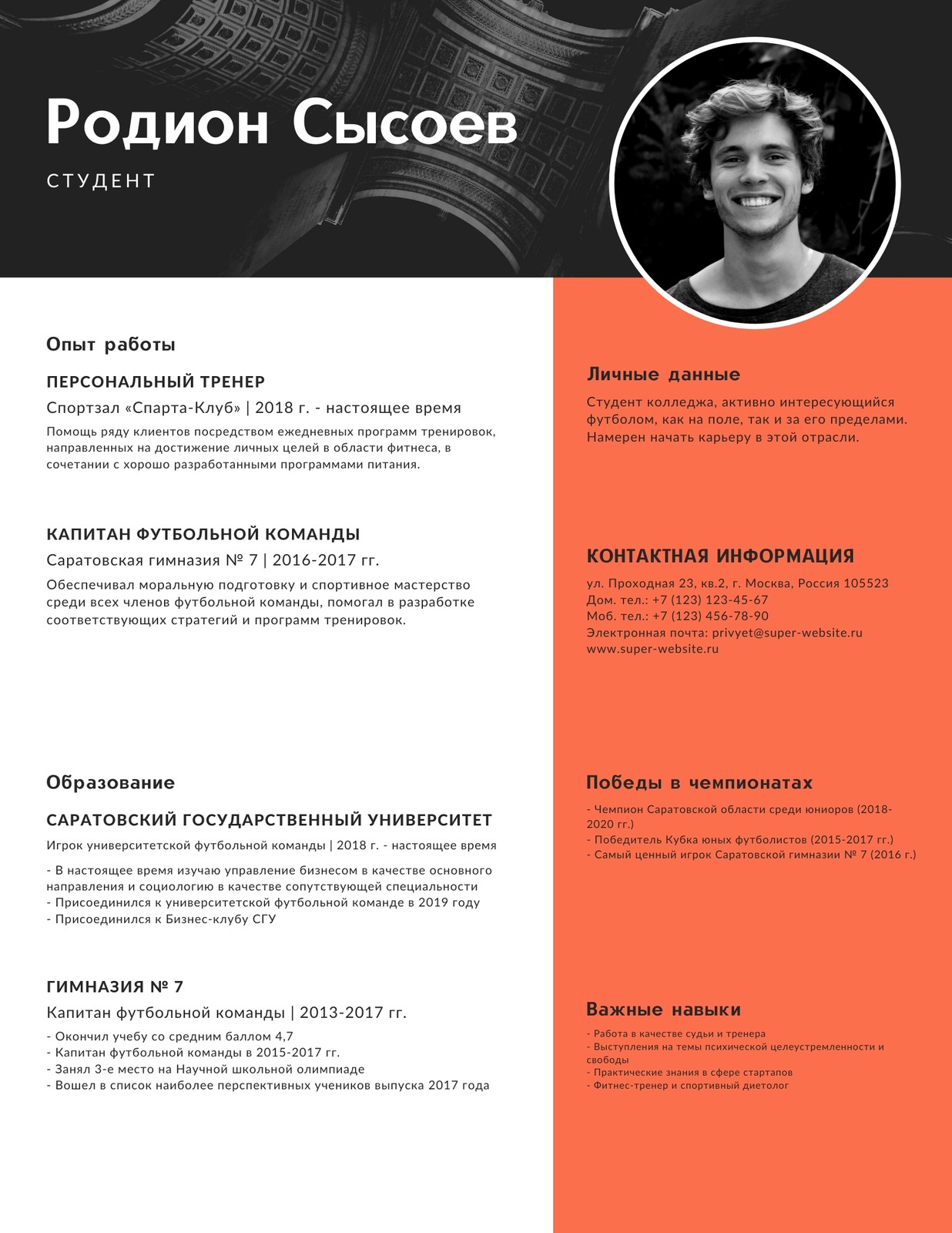 Родион Сысоев

СТУДЕНТ

Опыт работы

ПЕРСОНАЛЬНЫЙ ТРЕНЕР

Спортзал «Спарта-Клуб» | 2018 г. - настоящее время

Помощь ряду клиентов посредством ежедневных программ тренировок, направленных на достижение личных целей в области фитнеса, в сочетании с хорошо разработанными программами питания.

КАПИТАН ФУТБОЛЬНОЙ КОМАНДЫ

Саратовская гимназия № 7 | 2016-2017 гг.

Обеспечивал моральную подготовку и спортивное мастерство среди всех членов футбольной команды, помогал в разработке соответствующих стратегий и программ тренировок.

Образование

САРАТОВСКИЙ ГОСУДАРСТВЕННЫЙ УНИВЕРСИТЕТ

Игрок университетской футбольной команды | 2018 г. - настоящее время

- В настоящее время изучаю управление бизнесом в качестве основного направления и социологию в качестве сопутствующей специальности
- Присоединился к университетской футбольной команде в 2019 году
- Присоединился к Бизнес-клубу СГУ

ГИМНАЗИЯ № 7

Капитан футбольной команды | 2013-2017 гг.

- Окончил учебу со средним баллом 4,7
- Капитан футбольной команды в 2015-2017 гг.
- Занял 3-е место на Научной школьной олимпиаде
- Вошел в список наиболее перспективных учеников выпуска 2017 года

Личные данные

Студент колледжа, активно интересующийся футболом, как на поле, так и за его пределами. Намерен начать карьеру в этой отрасли.

КОНТАКТНАЯ ИНФОРМАЦИЯ

ул. Проходная 23, кв.2, г. Москва, Россия 105523
Дом. тел.: +7 (123) 123-45-67
Моб. тел.: +7 (123) 456-78-90
Электронная почта: privyet@super-website.ru
www.super-website.ru

Победы в чемпионатах

- Чемпион Саратовской области среди юниоров (2018-2020 гг.)
- Победитель Кубка юных футболистов (2015-2017 гг.)
- Самый ценный игрок Саратовской гимназии № 7 (2016 г.)

Важные навыки

- Работа в качестве судьи и тренера
- Выступления на темы психической целеустремленности и свободы
- Практические знания в сфере стартапов
- Фитнес-тренер и спортивный диетолог